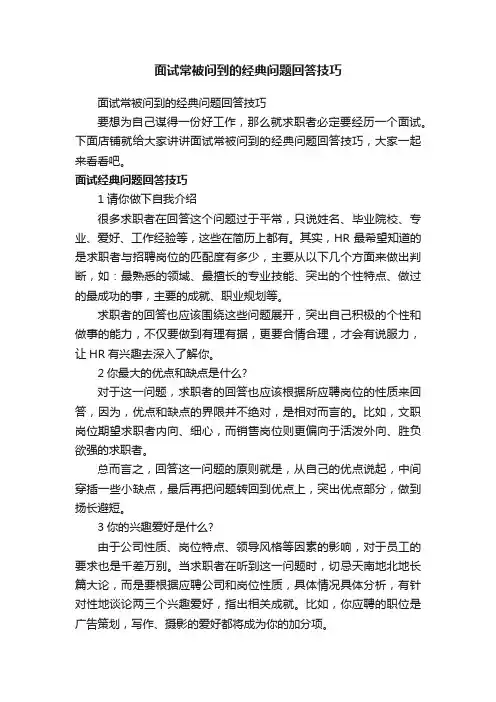 面试常被问到的经典问题回答技巧

面试常被问到的经典问题回答技巧

要想为自己谋得一份好工作，那么就求职者必定要经历一个面试。下面店铺就给大家讲讲面试常被问到的经典问题回答技巧，大家一起来看看吧。

面试经典问题回答技巧

1 请你做下自我介绍

很多求职者在回答这个问题过于平常，只说姓名、毕业院校、专业、爱好、工作经验等，这些在简历上都有。其实，HR 最希望知道的是求职者与招聘岗位的匹配度有多少，主要从以下几个方面来做出判断，如：最熟悉的领域、最擅长的专业技能、突出的个性特点、做过的最成功的事，主要的成就、职业规划等。

求职者的回答也应该围绕这些问题展开，突出自己积极的个性和做事的能力，不仅要做到有理有据，更要合情合理，才会有说服力，让 HR 有兴趣去深入了解你。

2 你最大的优点和缺点是什么?

对于这一问题，求职者的回答也应该根据所应聘岗位的性质来回答，因为，优点和缺点的界限并不绝对，是相对而言的。比如，文职岗位期望求职者内向、细心，而销售岗位则更偏向于活泼外向、胜负欲强的求职者。

总而言之，回答这一问题的原则就是，从自己的优点说起，中间穿插一些小缺点，最后再把问题转回到优点上，突出优点部分，做到扬长避短。

3 你的兴趣爱好是什么?

由于公司性质、岗位特点、领导风格等因素的影响，对于员工的要求也是千差万别。当求职者在听到这一问题时，切忌天南地北地长篇大论，而是要根据应聘公司和岗位性质，具体情况具体分析，有针对性地谈论两三个兴趣爱好，指出相关成就。比如，你应聘的职位是广告策划，写作、摄影的爱好都将成为你的加分项。